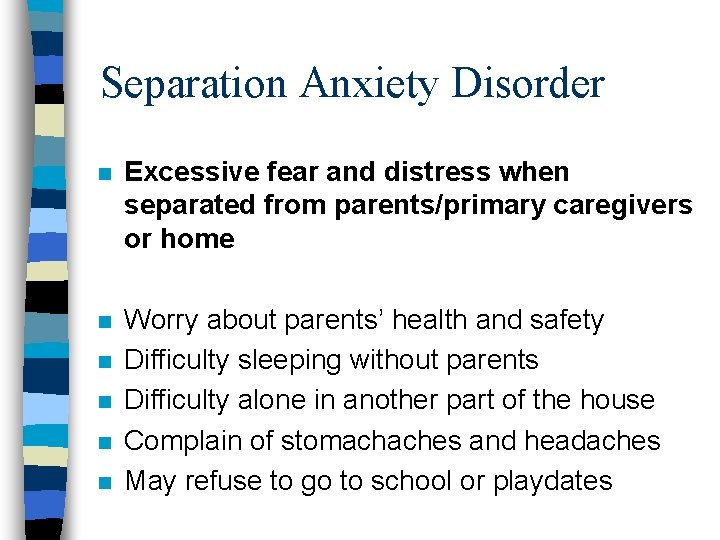 Separation Anxiety Disorder

- Excessive fear and distress when separated from parents/primary caregivers or home

- Worry about parents' health and safety
- Difficulty sleeping without parents
- Difficulty alone in another part of the house
- Complain of stomachaches and headaches
- May refuse to go to school or playdates